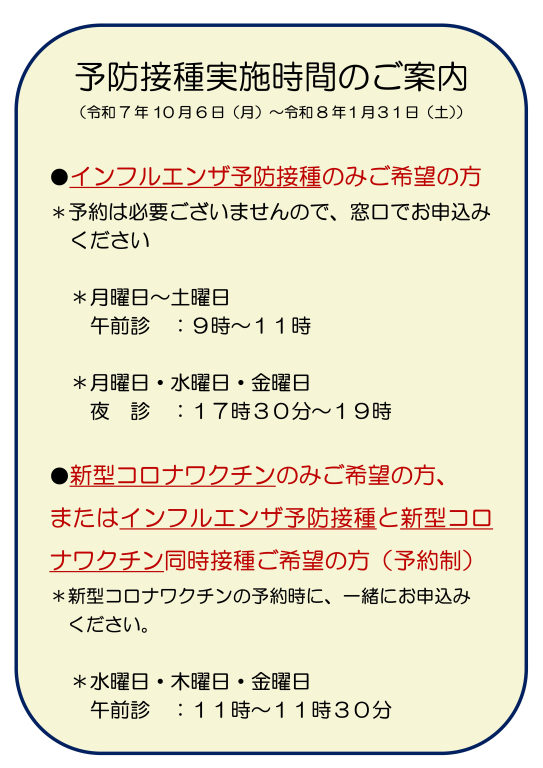 予防接種実施時間のご案内

（令和７年10月６日（月）～令和８年1月31日（土））

●インフルエンザ予防接種のみご希望の方
＊予約は必要ございませんので、窓口でお申込みください

＊月曜日～土曜日
午前診　：９時～１１時

＊月曜日・水曜日・金曜日
夜　診　：１７時３０分～１９時

●新型コロナワクチンのみご希望の方、またはインフルエンザ予防接種と新型コロナワクチン同時接種ご希望の方（予約制）
＊新型コロナワクチンの予約時に、一緒にお申込みください。

＊水曜日・木曜日・金曜日
午前診　：１１時～１１時３０分